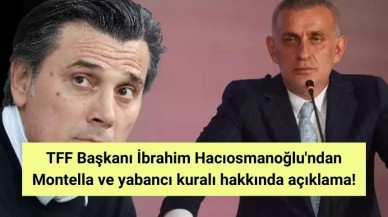 TFF Başkanı İbrahim Hacıosmanoğlu'ndan Montella ve yabancı kuralı hakkında açıklama!